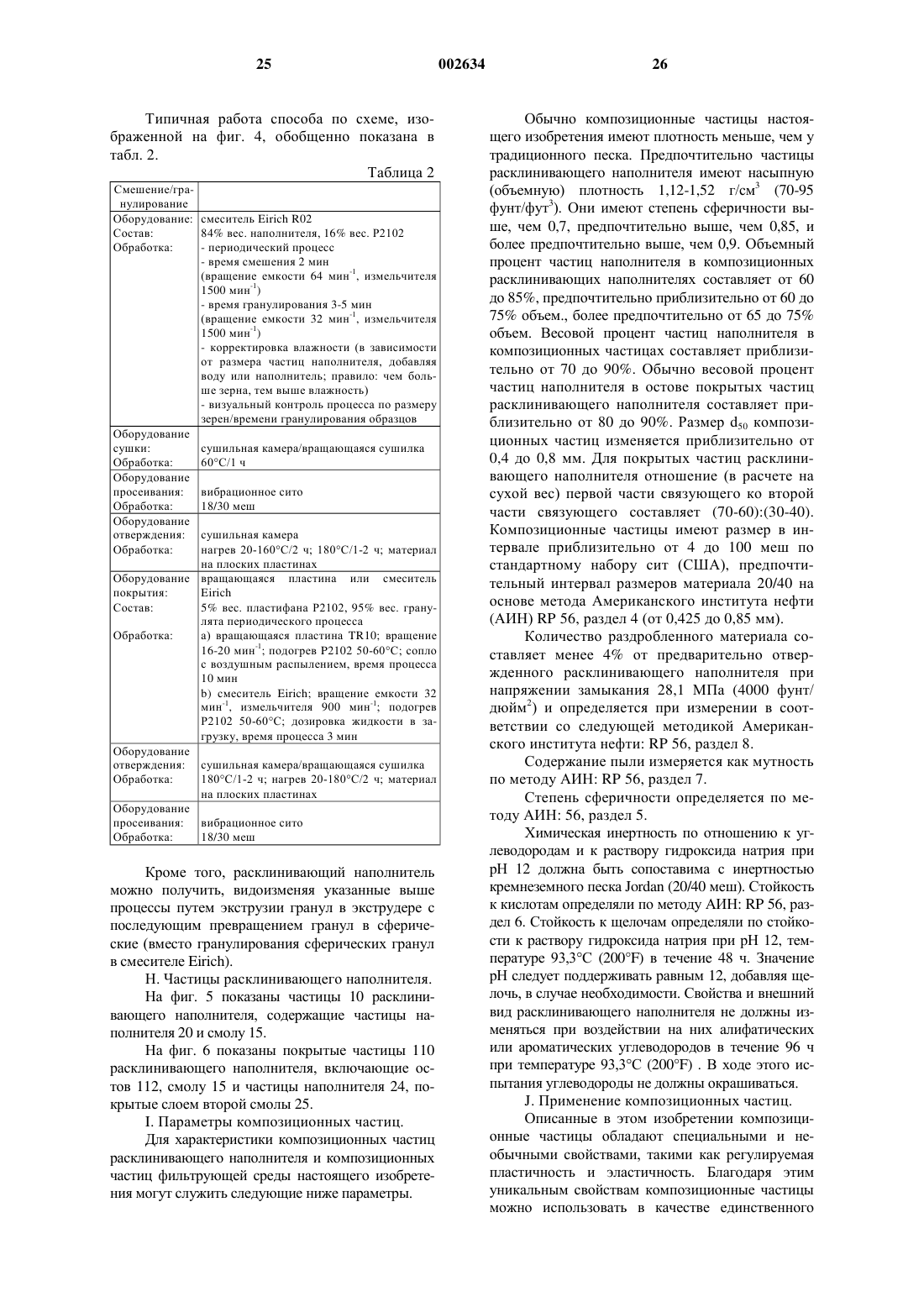 25 002634 26

Типичная работа способа по схеме, изображенной на фиг. 4, обобщенно показана в табл. 2.

Таблица 2

| Смешение/гранулирование | |
|---|---|
| Оборудование: Состав: Обработка: | смеситель Eirich R02 84% вес. наполнителя, 16% вес. P2102 - периодический процесс - время смешения 2 мин (вращение емкости 64 мин$^{-1}$, измельчителя 1500 мин$^{-1}$) - время гранулирования 3-5 мин (вращение емкости 32 мин$^{-1}$, измельчителя 1500 мин$^{-1}$) - корректировка влажности (в зависимости от размера частиц наполнителя, добавляя воду или наполнитель; правило: чем больше зерна, тем выше влажность) - визуальный контроль процесса по размеру зерен/времени гранулирования образцов |
| Оборудование сушки: Обработка: | сушильная камера/вращающаяся сушилка 60°C/1 ч |
| Оборудование просеивания: Обработка: | вибрационное сито 18/30 меш |
| Оборудование отверждения: Обработка: | сушильная камера нагрев 20-160°C/2 ч; 180°C/1-2 ч; материал на плоских пластинах |
| Оборудование покрытия: Состав: Обработка: | вращающаяся пластина или смеситель Eirich 5% вес. пластифана P2102, 95% вес. гранулята периодического процесса a) вращающаяся пластина TR10; вращение 16-20 мин$^{-1}$; подогрев P2102 50-60°C; сопло с воздушным распылением, время процесса 10 мин b) смеситель Eirich; вращение емкости 32 мин$^{-1}$, измельчителя 900 мин$^{-1}$; подогрев P2102 50-60°C; дозировка жидкости в загрузку, время процесса 3 мин |
| Оборудование отверждения: Обработка: | сушильная камера/вращающаяся сушилка 180°C/1-2 ч; нагрев 20-180°C/2 ч; материал на плоских пластинах |
| Оборудование просеивания: Обработка: | вибрационное сито 18/30 меш |

Кроме того, расклинивающий наполнитель можно получить, видоизменяя указанные выше процессы путем экструзии гранул в экструдере с последующим превращением гранул в сферические (вместо гранулирования сферических гранул в смесителе Eirich).

H. Частицы расклинивающего наполнителя.

На фиг. 5 показаны частицы 10 расклинивающего наполнителя, содержащие частицы наполнителя 20 и смолу 15.

На фиг. 6 показаны покрытые частицы 110 расклинивающего наполнителя, включающие остов 112, смолу 15 и частицы наполнителя 24, покрытые слоем второй смолы 25.

I. Параметры композиционных частиц.

Для характеристики композиционных частиц расклинивающего наполнителя и композиционных частиц фильтрующей среды настоящего изобретения могут служить следующие ниже параметры.

Обычно композиционные частицы настоящего изобретения имеют плотность меньше, чем у традиционного песка. Предпочтительно частицы расклинивающего наполнителя имеют насыпную (объемную) плотность 1,12-1,52 г/см$^3$ (70-95 фунт/фут$^3$). Они имеют степень сферичности выше, чем 0,7, предпочтительно выше, чем 0,85, и более предпочтительно выше, чем 0,9. Объемный процент частиц наполнителя в композиционных расклинивающих наполнителях составляет от 60 до 85%, предпочтительно приблизительно от 60 до 75% объем., более предпочтительно от 65 до 75% объем. Весовой процент частиц наполнителя в композиционных частицах составляет приблизительно от 70 до 90%. Обычно весовой процент частиц наполнителя в остове покрытых частиц расклинивающего наполнителя составляет приблизительно от 80 до 90%. Размер $d_{50}$ композиционных частиц изменяется приблизительно от 0,4 до 0,8 мм. Для покрытых частиц расклинивающего наполнителя отношение (в расчете на сухой вес) первой части связующего ко второй части связующего составляет (70-60):(30-40). Композиционные частицы имеют размер в интервале приблизительно от 4 до 100 меш по стандартному набору сит (США), предпочтительный интервал размеров материала 20/40 на основе метода Американского института нефти (АИН) RP 56, раздел 4 (от 0,425 до 0,85 мм).

Количество раздробленного материала составляет менее 4% от предварительно отвержденного расклинивающего наполнителя при напряжении замыкания 28,1 МПа (4000 фунт/дюйм$^2$) и определяется при измерении в соответствии со следующей методикой Американского института нефти: RP 56, раздел 8.

Содержание пыли измеряется как мутность по методу АИН: RP 56, раздел 7.

Степень сферичности определяется по методу АИН: 56, раздел 5.

Химическая инертность по отношению к углеводородам и к раствору гидроксида натрия при pH 12 должна быть сопоставима с инертностью кремнеземного песка Jordan (20/40 меш). Стойкость к кислотам определяли по методу АИН: RP 56, раздел 6. Стойкость к щелочам определяли по стойкости к раствору гидроксида натрия при pH 12, температуре 93,3°C (200°F) в течение 48 ч. Значение pH следует поддерживать равным 12, добавляя щелочь, в случае необходимости. Свойства и внешний вид расклинивающего наполнителя не должны изменяться при воздействии на них алифатических или ароматических углеводородов в течение 96 ч при температуре 93,3°C (200°F) . В ходе этого испытания углеводороды не должны окрашиваться.

J. Применение композиционных частиц.

Описанные в этом изобретении композиционные частицы обладают специальными и необычными свойствами, такими как регулируемая пластичность и эластичность. Благодаря этим уникальным свойствам композиционные частицы можно использовать в качестве единственного